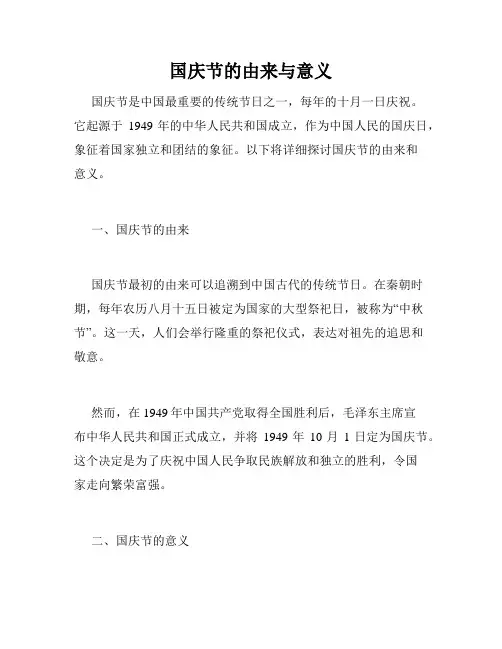 国庆节的由来与意义

国庆节是中国最重要的传统节日之一，每年的十月一日庆祝。它起源于 1949 年的中华人民共和国成立，作为中国人民的国庆日，象征着国家独立和团结的象征。以下将详细探讨国庆节的由来和意义。

一、国庆节的由来

国庆节最初的由来可以追溯到中国古代的传统节日。在秦朝时期，每年农历八月十五日被定为国家的大型祭祀日，被称为“中秋节”。这一天，人们会举行隆重的祭祀仪式，表达对祖先的追思和敬意。

然而，在 1949 年中国共产党取得全国胜利后，毛泽东主席宣布中华人民共和国正式成立，并将 1949 年 10 月 1 日定为国庆节。这个决定是为了庆祝中国人民争取民族解放和独立的胜利，令国家走向繁荣富强。

二、国庆节的意义